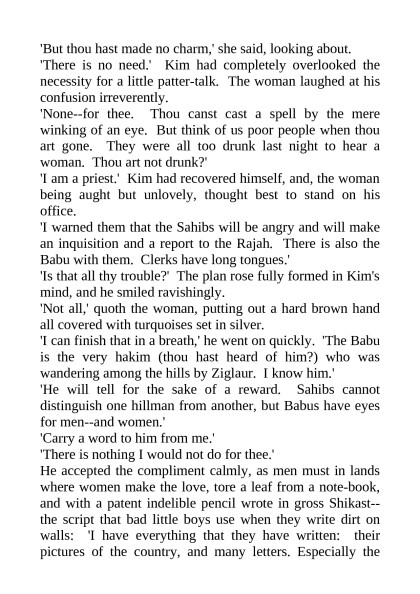 'But thou hast made no charm,' she said, looking about.
'There is no need.' Kim had completely overlooked the necessity for a little patter-talk. The woman laughed at his confusion irreverently.
'None--for thee. Thou canst cast a spell by the mere winking of an eye. But think of us poor people when thou art gone. They were all too drunk last night to hear a woman. Thou art not drunk?'
'I am a priest.' Kim had recovered himself, and, the woman being aught but unlovely, thought best to stand on his office.
'I warned them that the Sahibs will be angry and will make an inquisition and a report to the Rajah. There is also the Babu with them. Clerks have long tongues.'
'Is that all thy trouble?' The plan rose fully formed in Kim's mind, and he smiled ravishingly.
'Not all,' quoth the woman, putting out a hard brown hand all covered with turquoises set in silver.
'I can finish that in a breath,' he went on quickly. 'The Babu is the very hakim (thou hast heard of him?) who was wandering among the hills by Ziglaur. I know him.'
'He will tell for the sake of a reward. Sahibs cannot distinguish one hillman from another, but Babus have eyes for men--and women.'
'Carry a word to him from me.'
'There is nothing I would not do for thee.'
He accepted the compliment calmly, as men must in lands where women make the love, tore a leaf from a note-book, and with a patent indelible pencil wrote in gross Shikast--the script that bad little boys use when they write dirt on walls: 'I have everything that they have written: their pictures of the country, and many letters. Especially the